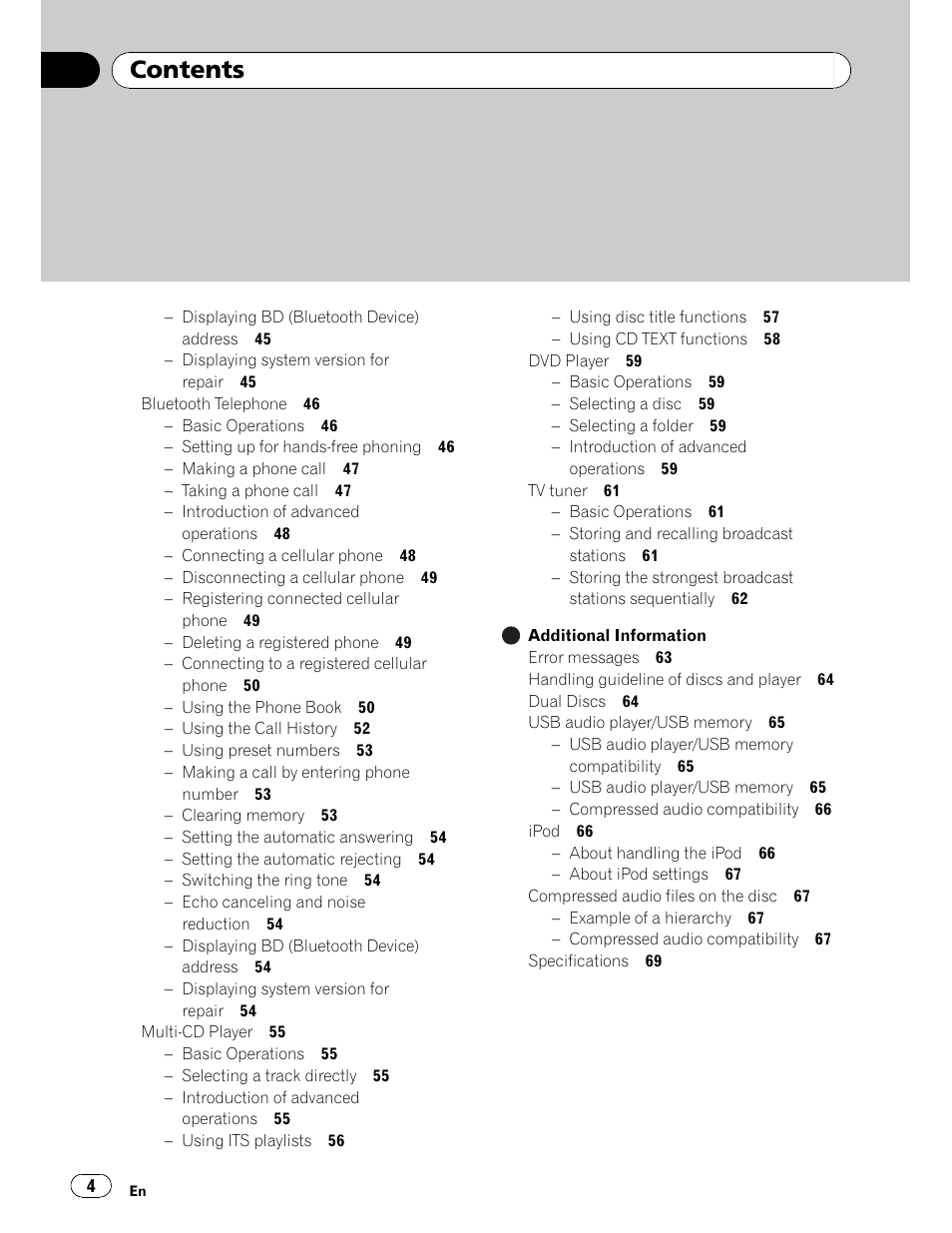 Contents

– Displaying BD (Bluetooth Device) address 45
– Displaying system version for repair 45
Bluetooth Telephone 46
– Basic Operations 46
– Setting up for hands-free phoning 46
– Making a phone call 47
– Taking a phone call 47
– Introduction of advanced operations 48
– Connecting a cellular phone 48
– Disconnecting a cellular phone 49
– Registering connected cellular phone 49
– Deleting a registered phone 49
– Connecting to a registered cellular phone 50
– Using the Phone Book 50
– Using the Call History 52
– Using preset numbers 53
– Making a call by entering phone number 53
– Clearing memory 53
– Setting the automatic answering 54
– Setting the automatic rejecting 54
– Switching the ring tone 54
– Echo canceling and noise reduction 54
– Displaying BD (Bluetooth Device) address 54
– Displaying system version for repair 54
Multi-CD Player 55
– Basic Operations 55
– Selecting a track directly 55
– Introduction of advanced operations 55
– Using ITS playlists 56

– Using disc title functions 57
– Using CD TEXT functions 58
DVD Player 59
– Basic Operations 59
– Selecting a disc 59
– Selecting a folder 59
– Introduction of advanced operations 59
TV tuner 61
– Basic Operations 61
– Storing and recalling broadcast stations 61
– Storing the strongest broadcast stations sequentially 62

Additional Information
Error messages 63
Handling guideline of discs and player 64
Dual Discs 64
USB audio player/USB memory 65
– USB audio player/USB memory compatibility 65
– USB audio player/USB memory 65
– Compressed audio compatibility 66
iPod 66
– About handling the iPod 66
– About iPod settings 67
Compressed audio files on the disc 67
– Example of a hierarchy 67
– Compressed audio compatibility 67
Specifications 69

4 En